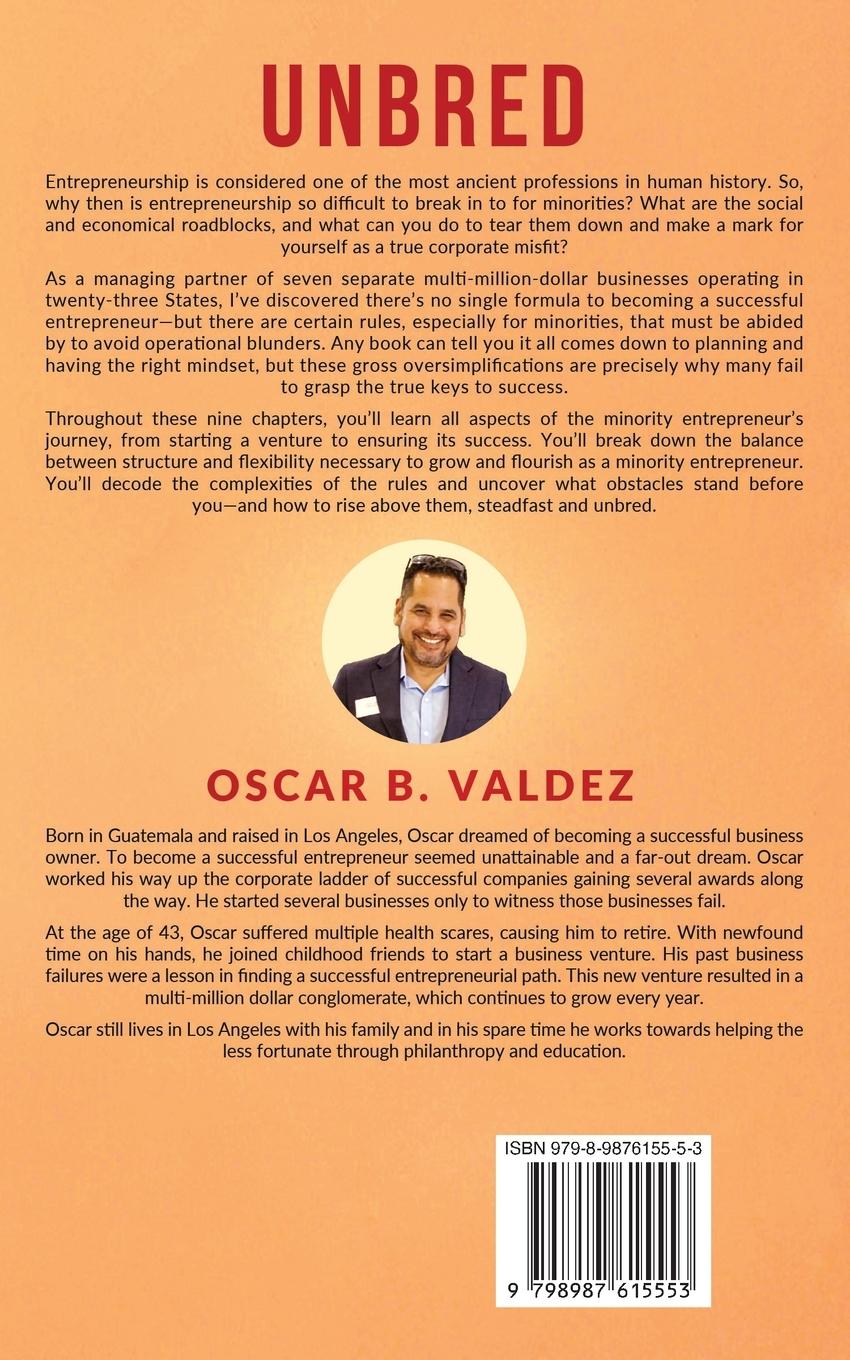 UNBRED

Entrepreneurship is considered one of the most ancient professions in human history. So, why then is entrepreneurship so difficult to break in to for minorities? What are the social and economical roadblocks, and what can you do to tear them down and make a mark for yourself as a true corporate misfit?

As a managing partner of seven separate multi-million-dollar businesses operating in twenty-three States, I've discovered there's no single formula to becoming a successful entrepreneur—but there are certain rules, especially for minorities, that must be abided by to avoid operational blunders. Any book can tell you it all comes down to planning and having the right mindset, but these gross oversimplifications are precisely why many fail to grasp the true keys to success.

Throughout these nine chapters, you'll learn all aspects of the minority entrepreneur's journey, from starting a venture to ensuring its success. You'll break down the balance between structure and flexibility necessary to grow and flourish as a minority entrepreneur. You'll decode the complexities of the rules and uncover what obstacles stand before you—and how to rise above them, steadfast and unbred.

OSCAR B. VALDEZ

Born in Guatemala and raised in Los Angeles, Oscar dreamed of becoming a successful business owner. To become a successful entrepreneur seemed unattainable and a far-out dream. Oscar worked his way up the corporate ladder of successful companies gaining several awards along the way. He started several businesses only to witness those businesses fail.

At the age of 43, Oscar suffered multiple health scares, causing him to retire. With newfound time on his hands, he joined childhood friends to start a business venture. His past business failures were a lesson in finding a successful entrepreneurial path. This new venture resulted in a multi-million dollar conglomerate, which continues to grow every year.

Oscar still lives in Los Angeles with his family and in his spare time he works towards helping the less fortunate through philanthropy and education.

ISBN 979-8-9876155-5-3

9 798987 615553